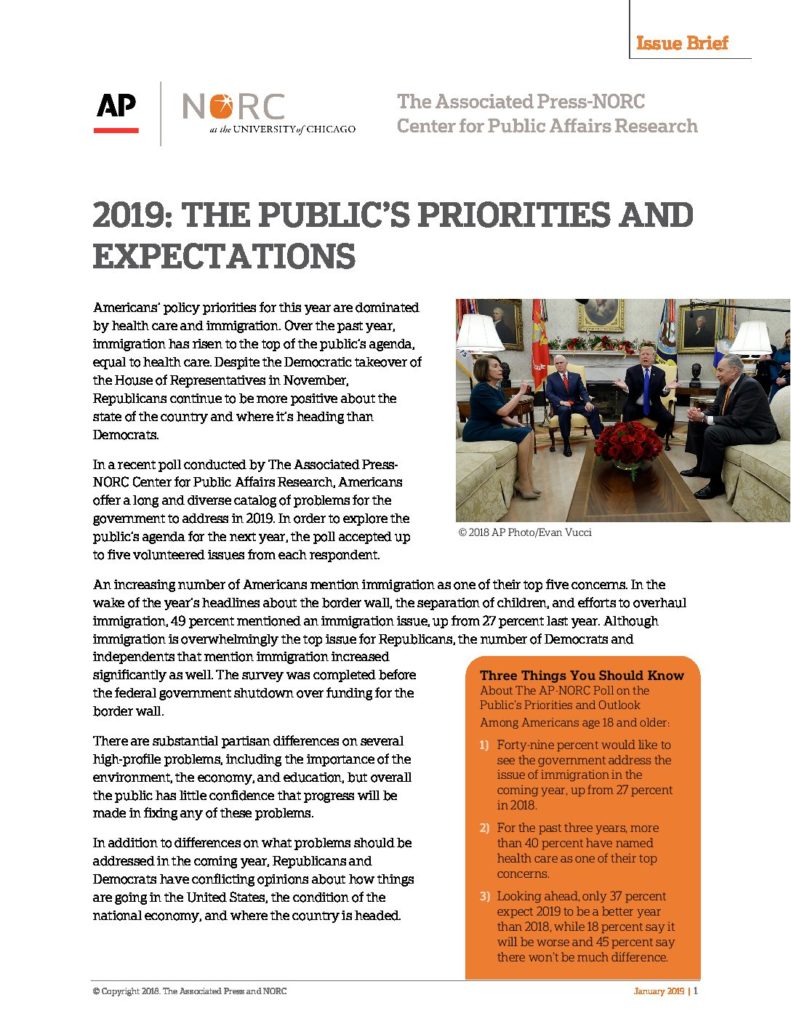 Issue Brief

AP

NORC at the UNIVERSITY of CHICAGO

The Associated Press-NORC Center for Public Affairs Research

2019: THE PUBLIC'S PRIORITIES AND EXPECTATIONS

Americans' policy priorities for this year are dominated by health care and immigration. Over the past year, immigration has risen to the top of the public's agenda, equal to health care. Despite the Democratic takeover of the House of Representatives in November, Republicans continue to be more positive about the state of the country and where it's heading than Democrats.

In a recent poll conducted by The Associated Press-NORC Center for Public Affairs Research, Americans offer a long and diverse catalog of problems for the government to address in 2019. In order to explore the public's agenda for the next year, the poll accepted up to five volunteered issues from each respondent.

© 2018 AP Photo/Evan Vucci

An increasing number of Americans mention immigration as one of their top five concerns. In the wake of the year's headlines about the border wall, the separation of children, and efforts to overhaul immigration, 49 percent mentioned an immigration issue, up from 27 percent last year. Although immigration is overwhelmingly the top issue for Republicans, the number of Democrats and independents that mention immigration increased significantly as well. The survey was completed before the federal government shutdown over funding for the border wall.

There are substantial partisan differences on several high-profile problems, including the importance of the environment, the economy, and education, but overall the public has little confidence that progress will be made in fixing any of these problems.

In addition to differences on what problems should be addressed in the coming year, Republicans and Democrats have conflicting opinions about how things are going in the United States, the condition of the national economy, and where the country is headed.

Three Things You Should Know
About The AP-NORC Poll on the Public's Priorities and Outlook
Among Americans age 18 and older:

1) Forty-nine percent would like to see the government address the issue of immigration in the coming year, up from 27 percent in 2018.

2) For the past three years, more than 40 percent have named health care as one of their top concerns.

3) Looking ahead, only 37 percent expect 2019 to be a better year than 2018, while 18 percent say it will be worse and 45 percent say there won't be much difference.

© Copyright 2018. The Associated Press and NORC

January 2019 | 1